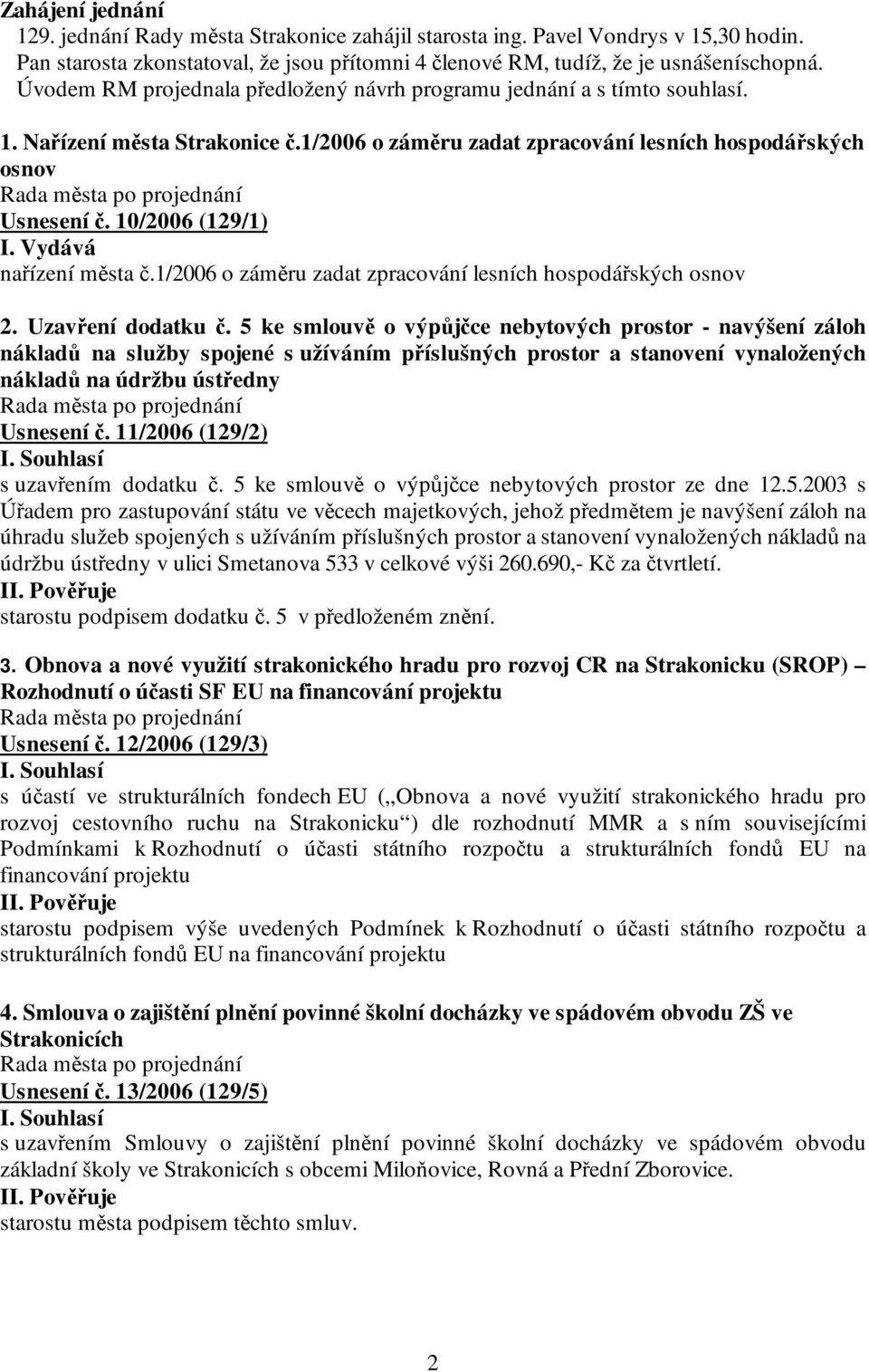 Zahájení jednání
129. jednání Rady města Strakonice zahájil starosta ing. Pavel Vondrys v 15,30 hodin. Pan starosta zkonstatoval, že jsou přítomni 4 členové RM, tudíž, že je usnášeníschopná. Úvodem RM projednala předložený návrh programu jednání a s tímto souhlasí.

1. Nařízení města Strakonice č.1/2006 o záměru zadat zpracování lesních hospodářských osnov
Rada města po projednání
Usnesení č. 10/2006 (129/1)
I. Vydává
nařízení města č.1/2006 o záměru zadat zpracování lesních hospodářských osnov

2. Uzavření dodatku č. 5 ke smlouvě o výpůjčce nebytových prostor - navýšení záloh nákladů na služby spojené s užíváním příslušných prostor a stanovení vynaložených nákladů na údržbu ústředny
Rada města po projednání
Usnesení č. 11/2006 (129/2)
I. Souhlasí
s uzavřením dodatku č. 5 ke smlouvě o výpůjčce nebytových prostor ze dne 12.5.2003 s Úřadem pro zastupování státu ve věcech majetkových, jehož předmětem je navýšení záloh na úhradu služeb spojených s užíváním příslušných prostor a stanovení vynaložených nákladů na údržbu ústředny v ulici Smetanova 533 v celkové výši 260.690,- Kč za čtvrtletí.
II. Pověřuje
starostu podpisem dodatku č. 5 v předloženém znění.

3. Obnova a nové využití strakonického hradu pro rozvoj CR na Strakonicku (SROP) – Rozhodnutí o účasti SF EU na financování projektu
Rada města po projednání
Usnesení č. 12/2006 (129/3)
I. Souhlasí
s účastí ve strukturálních fondech EU („Obnova a nové využití strakonického hradu pro rozvoj cestovního ruchu na Strakonicku“) dle rozhodnutí MMR a s ním souvisejícími Podmínkami k Rozhodnutí o účasti státního rozpočtu a strukturálních fondů EU na financování projektu
II. Pověřuje
starostu podpisem výše uvedených Podmínek k Rozhodnutí o účasti státního rozpočtu a strukturálních fondů EU na financování projektu

4. Smlouva o zajištění plnění povinné školní docházky ve spádovém obvodu ZŠ ve Strakonicích
Rada města po projednání
Usnesení č. 13/2006 (129/5)
I. Souhlasí
s uzavřením Smlouvy o zajištění plnění povinné školní docházky ve spádovém obvodu základní školy ve Strakonicích s obcemi Miloňovice, Rovná a Přední Zborovice.
II. Pověřuje
starostu města podpisem těchto smluv.

2